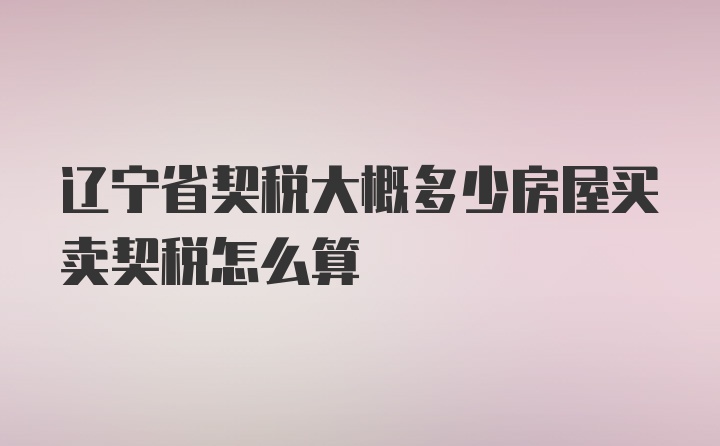 辽宁省契税大概多少房屋买卖契税怎么算